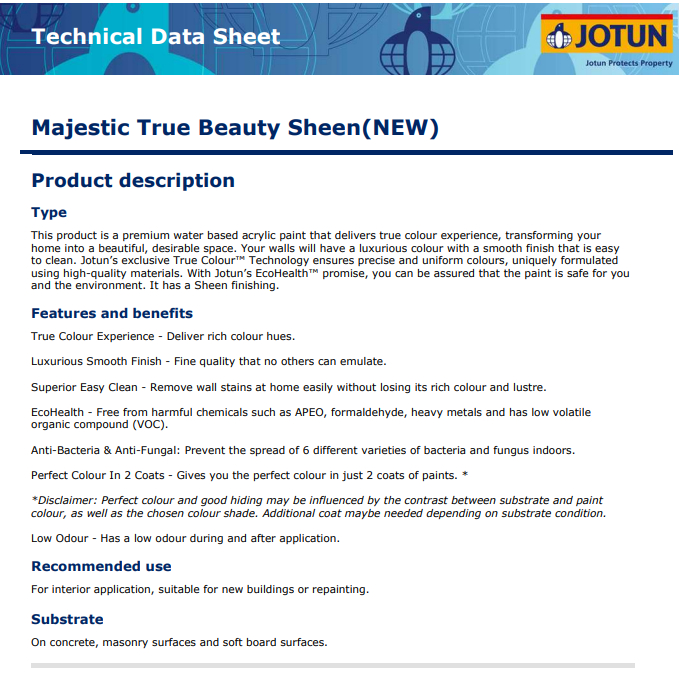 Technical Data Sheet

JOTUN
Jotun Protects Property

Majestic True Beauty Sheen(NEW)

Product description

Type

This product is a premium water based acrylic paint that delivers true colour experience, transforming your home into a beautiful, desirable space. Your walls will have a luxurious colour with a smooth finish that is easy to clean. Jotun's exclusive True Colour™ Technology ensures precise and uniform colours, uniquely formulated using high-quality materials. With Jotun's EcoHealth™ promise, you can be assured that the paint is safe for you and the environment. It has a Sheen finishing.

Features and benefits

True Colour Experience - Deliver rich colour hues.

Luxurious Smooth Finish - Fine quality that no others can emulate.

Superior Easy Clean - Remove wall stains at home easily without losing its rich colour and lustre.

EcoHealth - Free from harmful chemicals such as APEO, formaldehyde, heavy metals and has low volatile organic compound (VOC).

Anti-Bacteria & Anti-Fungal: Prevent the spread of 6 different varieties of bacteria and fungus indoors.

Perfect Colour In 2 Coats - Gives you the perfect colour in just 2 coats of paints. *

*Disclaimer: Perfect colour and good hiding may be influenced by the contrast between substrate and paint colour, as well as the chosen colour shade. Additional coat maybe needed depending on substrate condition.

Low Odour - Has a low odour during and after application.

Recommended use

For interior application, suitable for new buildings or repainting.

Substrate

On concrete, masonry surfaces and soft board surfaces.